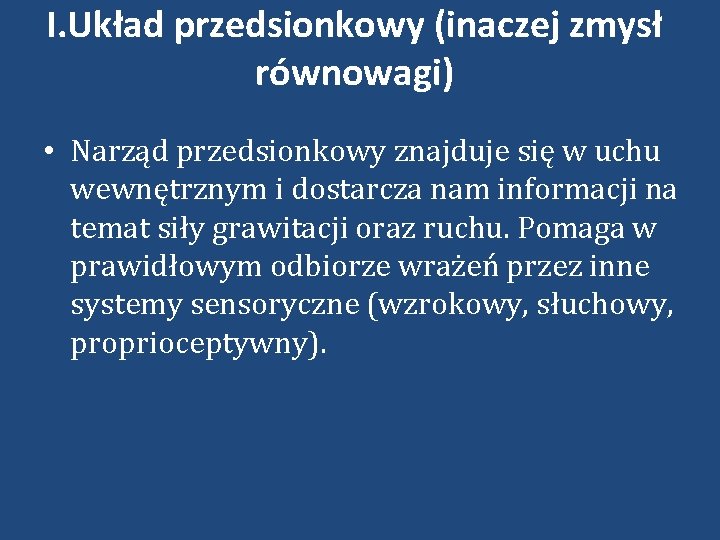 I.Układ przedsionkowy (inaczej zmysł równowagi)

• Narząd przedsionkowy znajduje się w uchu wewnętrznym i dostarcza nam informacji na temat siły grawitacji oraz ruchu. Pomaga w prawidłowym odbiorze wrażeń przez inne systemy sensoryczne (wzrokowy, słuchowy, proprioceptywny).